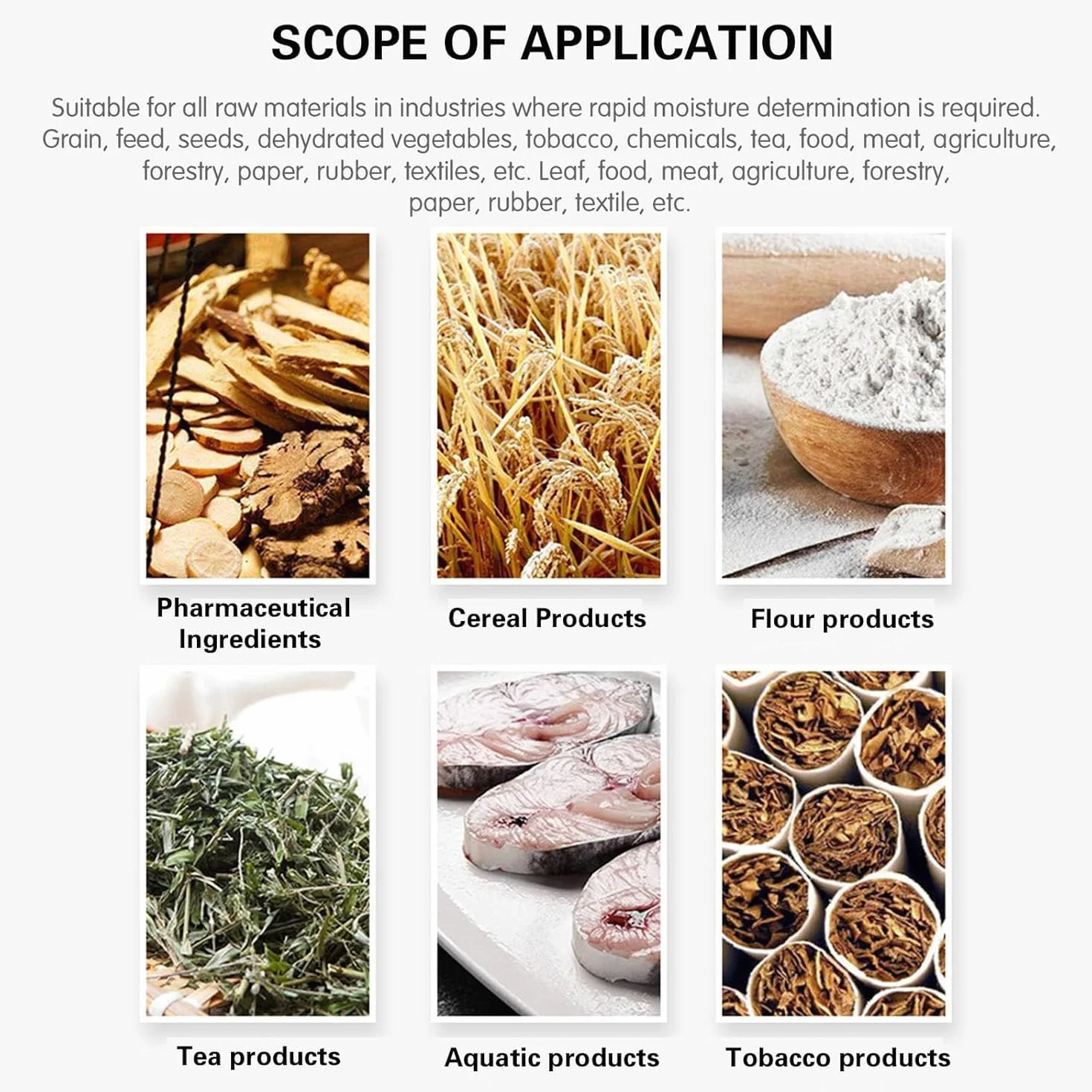 SCOPE OF APPLICATION

Suitable for all raw materials in industries where rapid moisture determination is required. Grain, feed, seeds, dehydrated vegetables, tobacco, chemicals, tea, food, meat, agriculture, forestry, paper, rubber, textiles, etc. Leaf, food, meat, agriculture, forestry, paper, rubber, textile, etc.

Pharmaceutical Ingredients

Cereal Products

Flour products

Tea products

Aquatic products

Tobacco products